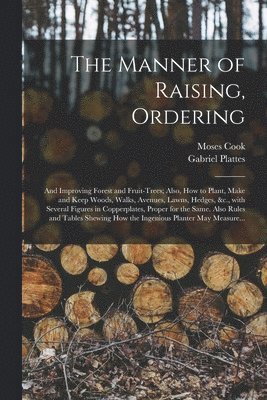 The Manner of Raising, Ordering

Moses Cook
Gabriel Plattes

And Improving Forest and Fruit-Trees; Also, How to Plant, Make and Keep Woods, Walks, Avenues, Lawns, Hedges, &c., with Several Figures in Copperplates, Proper for the Same. Also Rules and Tables Shewing How the Ingenious Planter May Measure...